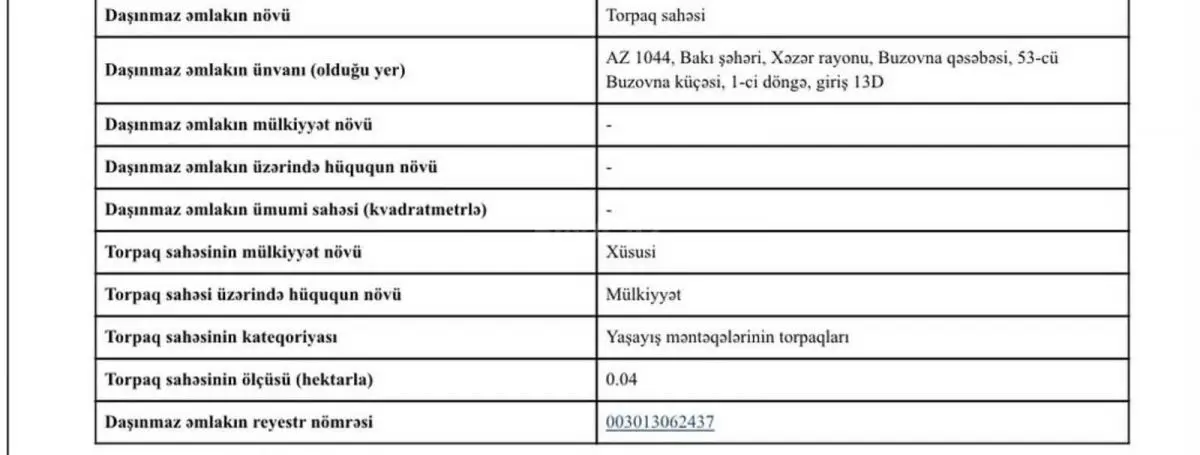 | Daşınmaz əmlakın növü | Torpaq sahəsi |
|---|---|
| Daşınmaz əmlakın ünvanı (olduğu yer) | AZ 1044, Bakı şəhəri, Xəzər rayonu, Buzovna qəsəbəsi, 53-cü Buzovna küçəsi, 1-ci döngə, giriş 13D |
| Daşınmaz əmlakın mülkiyyət növü | - |
| Daşınmaz əmlakın üzərində hüququn növü | - |
| Daşınmaz əmlakın ümumi sahəsi (kvadratmetrlə) | - |
| Torpaq sahəsinin mülkiyyət növü | Xüsusi |
| Torpaq sahəsi üzərində hüququn növü | Mülkiyyət |
| Torpaq sahəsinin kateqoriyası | Yaşayış məntəqələrinin torpaqları |
| Torpaq sahəsinin ölçüsü (hektarla) | 0.04 |
| Daşınmaz əmlakın reyestr nömrəsi | 003013062437 |